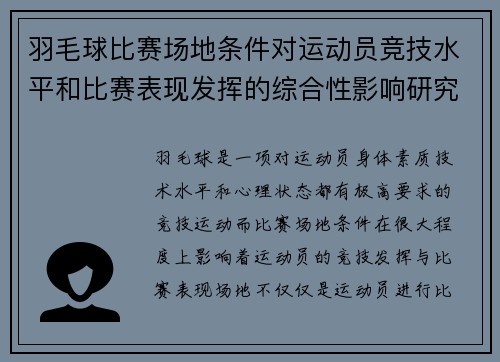 羽毛球比赛场地条件对运动员竞技水平和比赛表现发挥的综合性影响研究

羽毛球是一项对运动员身体素质技术水平和心理状态都有极高要求的竞技运动而比赛场地条件在很大程度上影响着运动员的竞技发挥与比赛表现场地不仅仅是运动员进行比